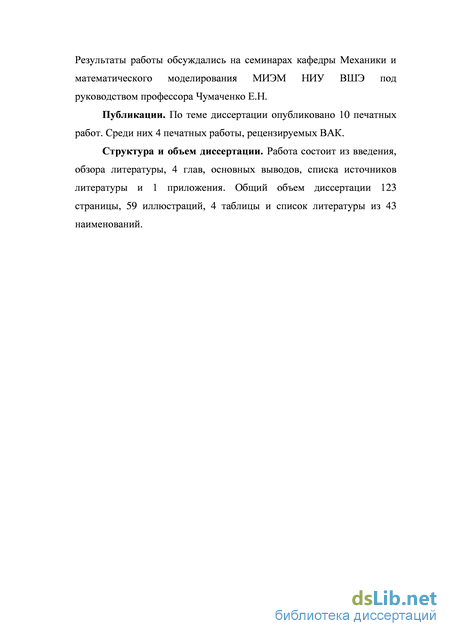 Результаты работы обсуждались на семинарах кафедры Механики и математического моделирования МИЭМ НИУ ВШЭ под руководством профессора Чумаченко Е.Н.

Публикации. По теме диссертации опубликовано 10 печатных работ. Среди них 4 печатных работы, рецензируемых ВАК.

Структура и объем диссертации. Работа состоит из введения, обзора литературы, 4 глав, основных выводов, списка источников литературы и 1 приложения. Общий объем диссертации 123 страницы, 59 иллюстраций, 4 таблицы и список литературы из 43 наименований.

dsLib.net
библиотека диссертаций